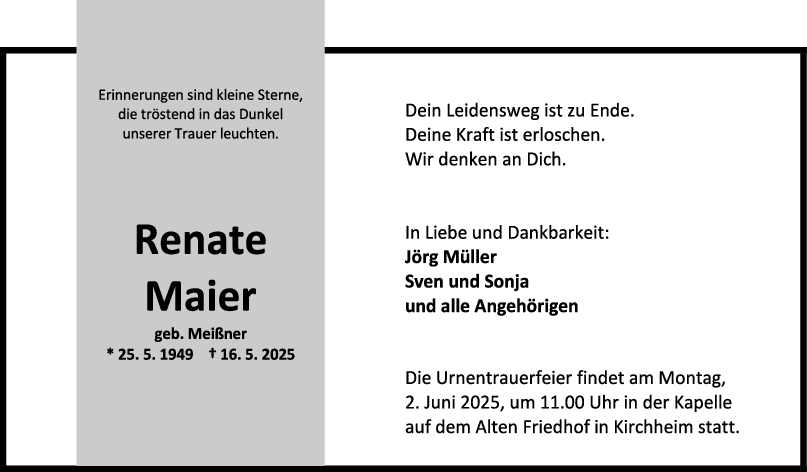 Erinnerungen sind kleine Sterne,
die tröstend in das Dunkel
unserer Trauer leuchten.

Renate
Maier

geb. Meißner
* 25. 5. 1949 † 16. 5. 2025

Dein Leidensweg ist zu Ende.
Deine Kraft ist erloschen.
Wir denken an Dich.

In Liebe und Dankbarkeit:
Jörg Müller
Sven und Sonja
und alle Angehörigen

Die Urnentrauerfeier findet am Montag, 2. Juni 2025, um 11.00 Uhr in der Kapelle auf dem Alten Friedhof in Kirchheim statt.